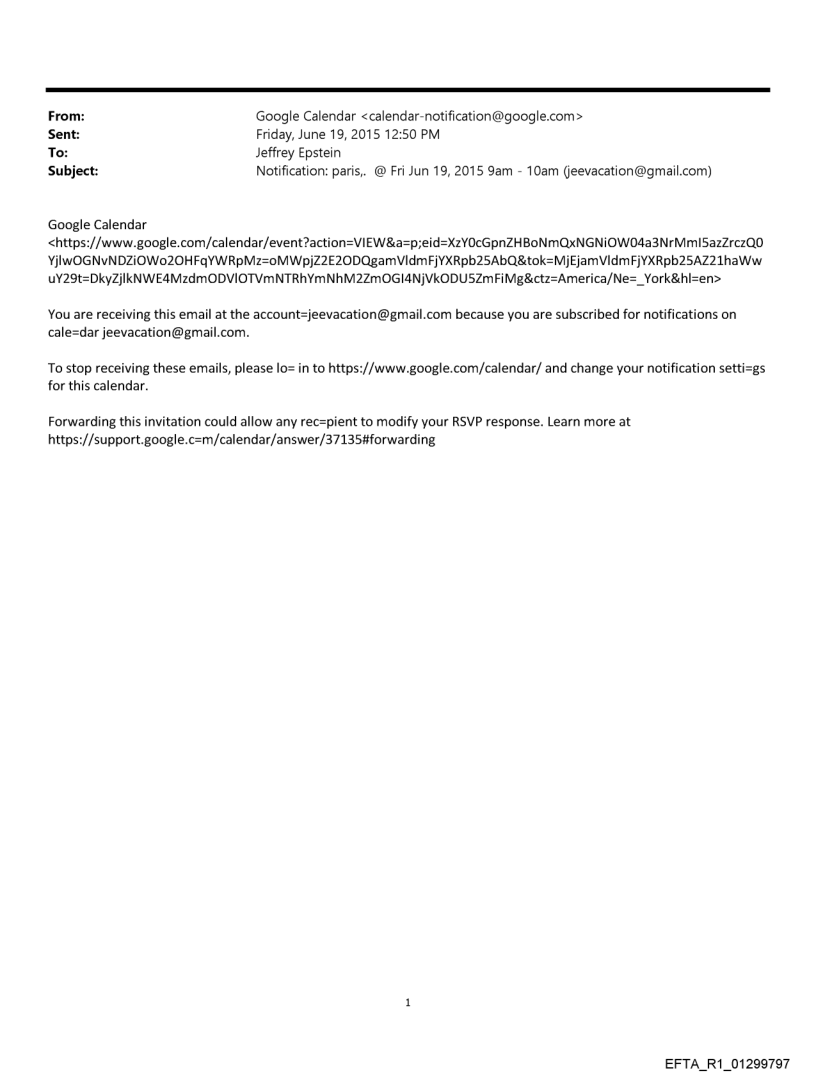 From: Google Calendar <calendar-notification@google.com>
Sent: Friday, June 19, 2015 12:50 PM
To: Jeffrey Epstein
Subject: Notification: paris,. @ Fri Jun 19, 2015 9am - 10am (jeevacation@gmail.com)

Google Calendar
<https://www.google.com/calendar/event?action=VIEW&a=p;eid=XzY0cGpnZHBoNmQxNGNiOW04a3NrMmI5azZrczQ0YjlwOGNvNDZiOWo2OHFqYWRpMz=oMWpjZ2E2ODQgamVldmFjYXRpb25AbQ&tok=MjEjamVldmFjYXRpb25AZ21haWwuY29t=DkyZjlkNWE4MzdmODVlOTVmNTRhYmNhM2ZmOGI4NjVkODU5ZmFiMg&ctz=America/Ne=_York&hl=en>

You are receiving this email at the account=jeevacation@gmail.com because you are subscribed for notifications on cale=dar jeevacation@gmail.com.

To stop receiving these emails, please lo= in to https://www.google.com/calendar/ and change your notification setti=gs for this calendar.

Forwarding this invitation could allow any rec=pient to modify your RSVP response. Learn more at https://support.google.c=m/calendar/answer/37135#forwarding

1

EFTA_R1_01299797